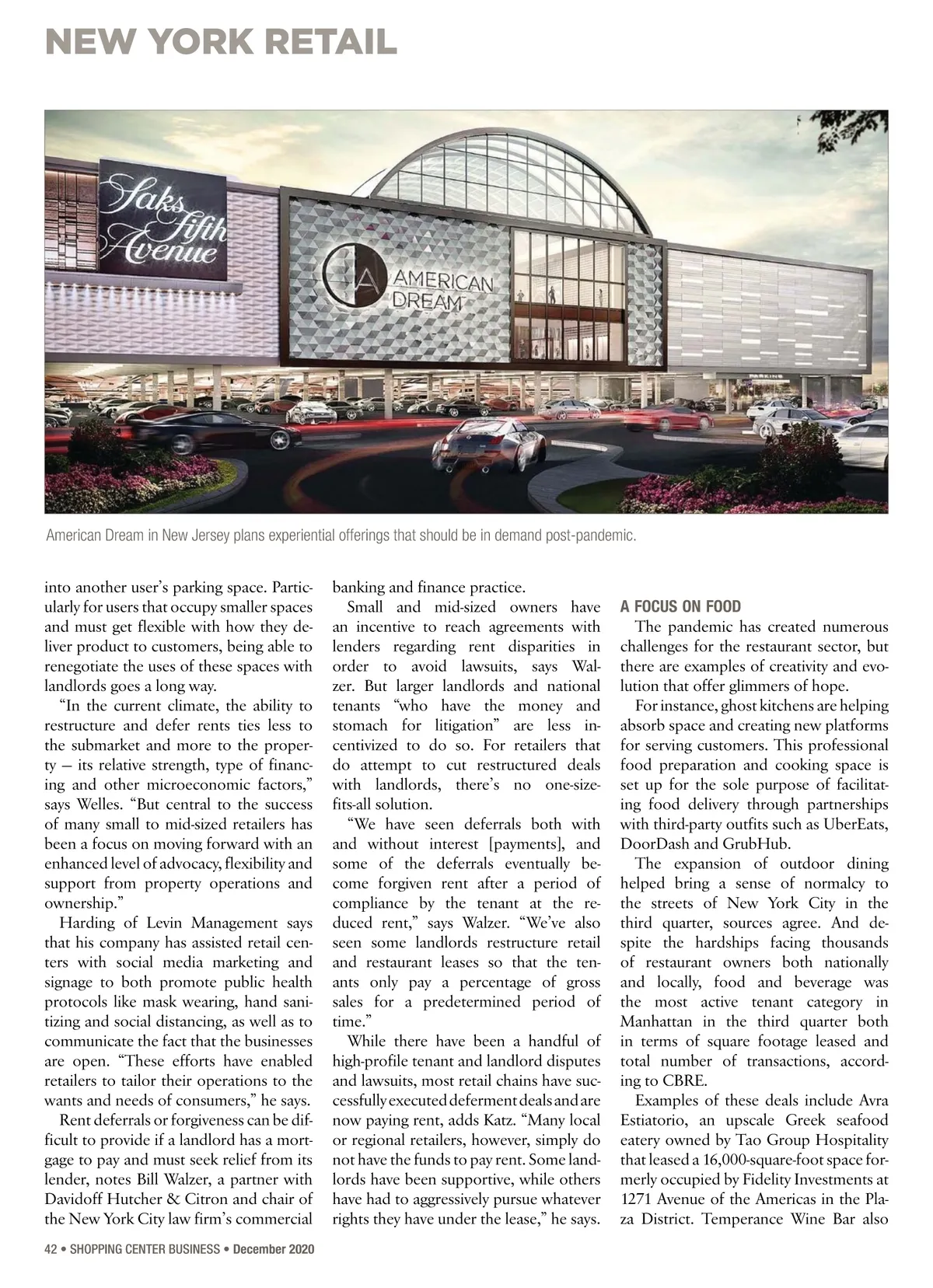 NEW YORK RETAIL

Saks Fifth Avenue

AMERICAN DREAM

PARKING

American Dream in New Jersey plans experiential offerings that should be in demand post-pandemic.

into another user's parking space. Particularly for users that occupy smaller spaces and must get flexible with how they deliver product to customers, being able to renegotiate the uses of these spaces with landlords goes a long way.

"In the current climate, the ability to restructure and defer rents ties less to the submarket and more to the property — its relative strength, type of financing and other microeconomic factors," says Welles. "But central to the success of many small to mid-sized retailers has been a focus on moving forward with an enhanced level of advocacy, flexibility and support from property operations and ownership."

Harding of Levin Management says that his company has assisted retail centers with social media marketing and signage to both promote public health protocols like mask wearing, hand sanitizing and social distancing, as well as to communicate the fact that the businesses are open. "These efforts have enabled retailers to tailor their operations to the wants and needs of consumers," he says.

Rent deferrals or forgiveness can be difficult to provide if a landlord has a mortgage to pay and must seek relief from its lender, notes Bill Walzer, a partner with Davidoff Hutcher & Citron and chair of the New York City law firm's commercial banking and finance practice.

Small and mid-sized owners have an incentive to reach agreements with lenders regarding rent disparities in order to avoid lawsuits, says Walzer. But larger landlords and national tenants "who have the money and stomach for litigation" are less incentivized to do so. For retailers that do attempt to cut restructured deals with landlords, there's no one-size-fits-all solution.

"We have seen deferrals both with and without interest [payments], and some of the deferrals eventually become forgiven rent after a period of compliance by the tenant at the reduced rent," says Walzer. "We've also seen some landlords restructure retail and restaurant leases so that the tenants only pay a percentage of gross sales for a predetermined period of time."

While there have been a handful of high-profile tenant and landlord disputes and lawsuits, most retail chains have successfully executed deferment deals and are now paying rent, adds Katz. "Many local or regional retailers, however, simply do not have the funds to pay rent. Some landlords have been supportive, while others have had to aggressively pursue whatever rights they have under the lease," he says.

A FOCUS ON FOOD

The pandemic has created numerous challenges for the restaurant sector, but there are examples of creativity and evolution that offer glimmers of hope.

For instance, ghost kitchens are helping absorb space and creating new platforms for serving customers. This professional food preparation and cooking space is set up for the sole purpose of facilitating food delivery through partnerships with third-party outfits such as UberEats, DoorDash and GrubHub.

The expansion of outdoor dining helped bring a sense of normalcy to the streets of New York City in the third quarter, sources agree. And despite the hardships facing thousands of restaurant owners both nationally and locally, food and beverage was the most active tenant category in Manhattan in the third quarter both in terms of square footage leased and total number of transactions, according to CBRE.

Examples of these deals include Avra Estiatorio, an upscale Greek seafood eatery owned by Tao Group Hospitality that leased a 16,000-square-foot space formerly occupied by Fidelity Investments at 1271 Avenue of the Americas in the Plaza District. Temperance Wine Bar also

42 • SHOPPING CENTER BUSINESS • December 2020